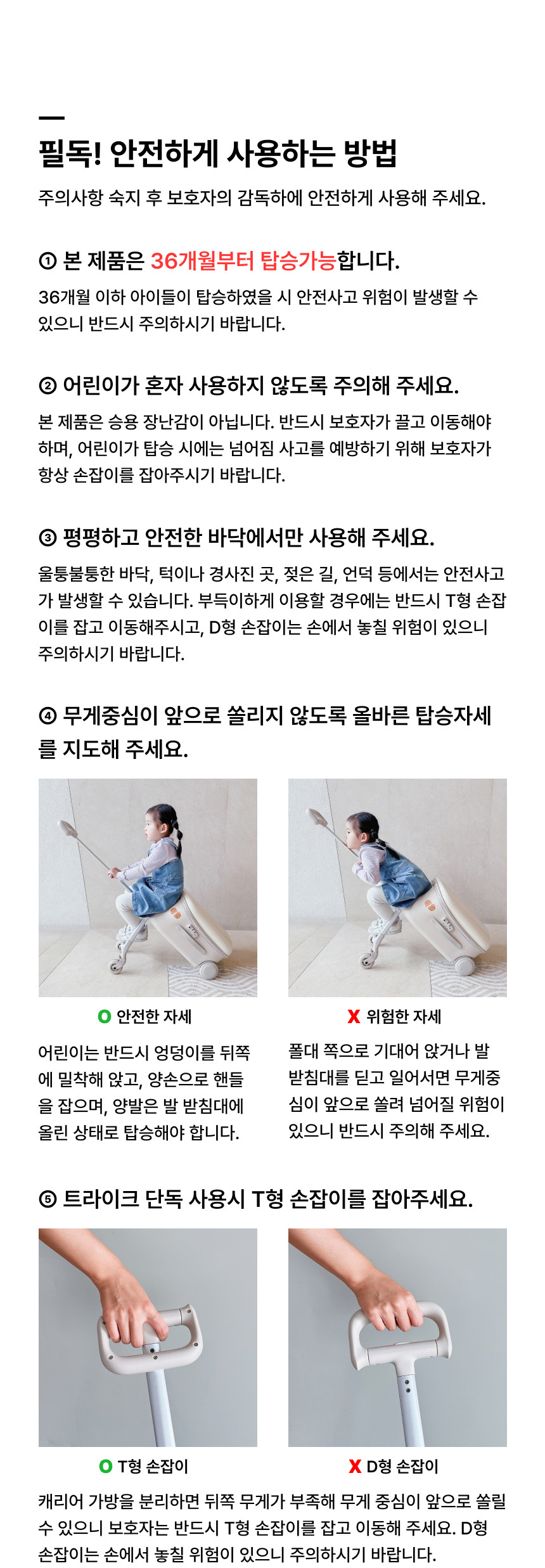 필독! 안전하게 사용하는 방법

주의사항 숙지 후 보호자의 감독하에 안전하게 사용해 주세요.

① 본 제품은 36개월부터 탑승가능합니다.

36개월 이하 아이들이 탑승하였을 시 안전사고 위험이 발생할 수 있으니 반드시 주의하시기 바랍니다.

② 어린이가 혼자 사용하지 않도록 주의해 주세요.

본 제품은 승용 장난감이 아닙니다. 반드시 보호자가 끌고 이동해야 하며, 어린이가 탑승 시에는 넘어짐 사고를 예방하기 위해 보호자가 항상 손잡이를 잡아주시기 바랍니다.

③ 평평하고 안전한 바닥에서만 사용해 주세요.

울퉁불퉁한 바닥, 턱이나 경사진 곳, 젖은 길, 언덕 등에서는 안전사고가 발생할 수 있습니다. 부득이하게 이용할 경우에는 반드시 T형 손잡이를 잡고 이동해주시고, D형 손잡이는 손에서 놓칠 위험이 있으니 주의하시기 바랍니다.

④ 무게중심이 앞으로 쏠리지 않도록 올바른 탑승자세를 지도해 주세요.

O 안전한 자세

어린이는 반드시 엉덩이를 뒤쪽에 밀착해 앉고, 양손으로 핸들을 잡으며, 양발은 발 받침대에 올린 상태로 탑승해야 합니다.

X 위험한 자세

폴대 쪽으로 기대어 앉거나 발 받침대를 딛고 일어서면 무게중심이 앞으로 쏠려 넘어질 위험이 있으니 반드시 주의해 주세요.

⑤ 트라이크 단독 사용시 T형 손잡이를 잡아주세요.

O T형 손잡이

X D형 손잡이

캐리어 가방을 분리하면 뒤쪽 무게가 부족해 무게 중심이 앞으로 쏠릴 수 있으니 보호자는 반드시 T형 손잡이를 잡고 이동해 주세요. D형 손잡이는 손에서 놓칠 위험이 있으니 주의하시기 바랍니다.